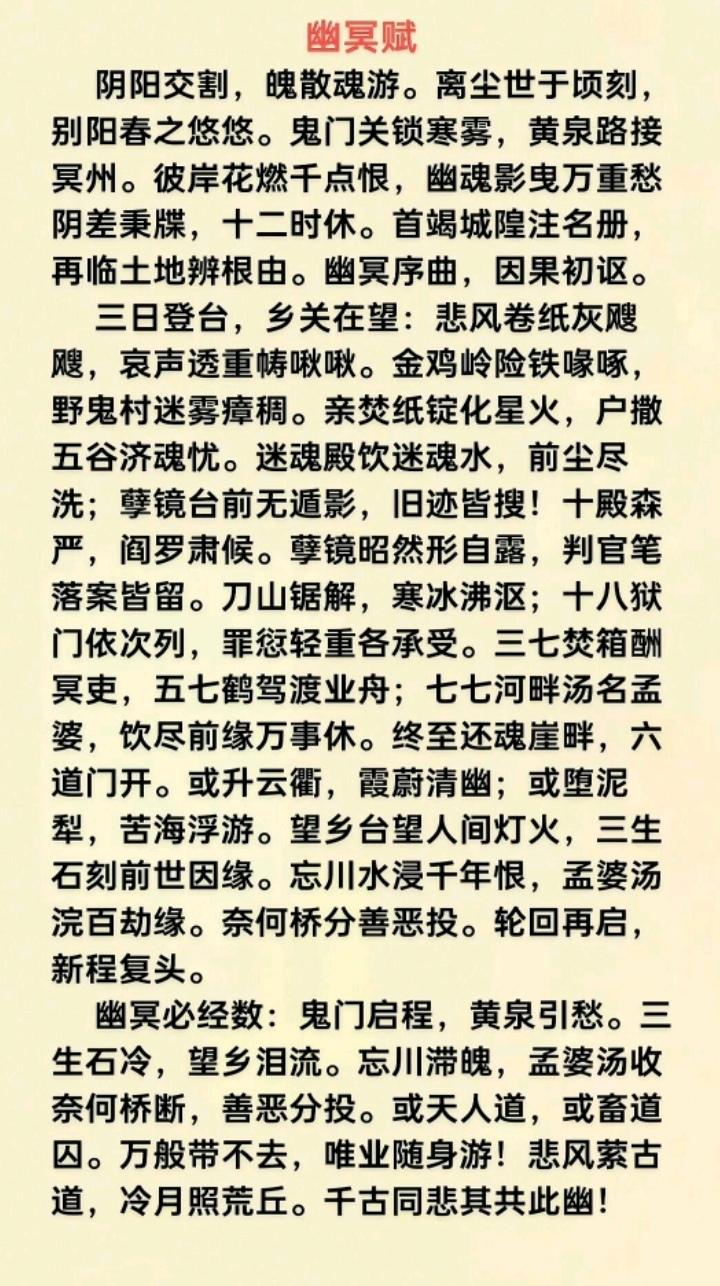 幽冥赋

阴阳交割，魄散魂游。离尘世于顷刻，别阳春之悠悠。鬼门关锁寒雾，黄泉路接冥州。彼岸花燃千点恨，幽魂影曳万重愁阴差秉牒，十二时休。首竭城隍注名册，再临土地辨根由。幽冥序曲，因果初讴。

三日登台，乡关在望：悲风卷纸灰飕飕，哀声透重帱啾啾。金鸡岭险铁喙啄，野鬼村迷雾瘴稠。亲焚纸锭化星火，户撒五谷济魂忧。迷魂殿饮迷魂水，前尘尽洗；孽镜台前无遁影，旧迹皆搜！十殿森严，阎罗肃候。孽镜昭然形自露，判官笔落案皆留。刀山锯解，寒冰沸沤；十八狱门依次列，罪愆轻重各承受。三七焚箱酬冥吏，五七鹤驾渡业舟；七七河畔汤名孟婆，饮尽前缘万事休。终至还魂崖畔，六道门开。或升云衢，霞蔚清幽；或堕泥犁，苦海浮游。望乡台望人间灯火，三生石刻前世因缘。忘川水浸千年恨，孟婆汤浣百劫缘。奈何桥分善恶投。轮回再启，新程复头。

幽冥必经数：鬼门启程，黄泉引愁。三生石冷，望乡泪流。忘川滞魄，孟婆汤收奈何桥断，善恶分投。或天人道，或畜道囚。万般带不去，唯业随身游！悲风萦古道，冷月照荒丘。千古同悲其共此幽！